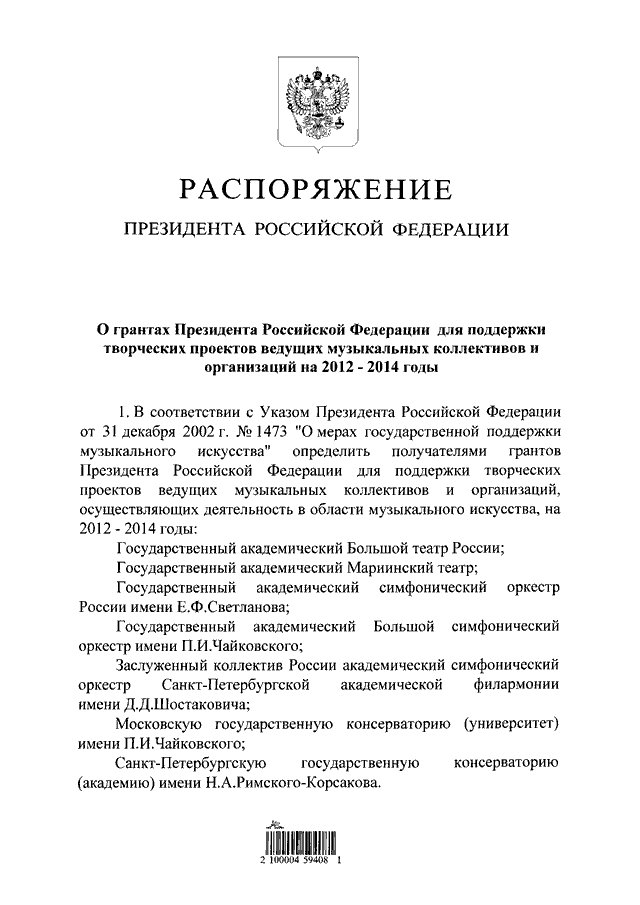 РАСПОРЯЖЕНИЕ

ПРЕЗИДЕНТА РОССИЙСКОЙ ФЕДЕРАЦИИ

О грантах Президента Российской Федерации для поддержки творческих проектов ведущих музыкальных коллективов и организаций на 2012 - 2014 годы

1. В соответствии с Указом Президента Российской Федерации от 31 декабря 2002 г. № 1473 "О мерах государственной поддержки музыкального искусства" определить получателями грантов Президента Российской Федерации для поддержки творческих проектов ведущих музыкальных коллективов и организаций, осуществляющих деятельность в области музыкального искусства, на 2012 - 2014 годы:

Государственный академический Большой театр России;

Государственный академический Мариинский театр;

Государственный академический симфонический оркестр России имени Е.Ф.Светланова;

Государственный академический Большой симфонический оркестр имени П.И.Чайковского;

Заслуженный коллектив России академический симфонический оркестр Санкт-Петербургской академической филармонии имени Д.Д.Шостаковича;

Московскую государственную консерваторию (университет) имени П.И.Чайковского;

Санкт-Петербургскую государственную консерваторию (академию) имени Н.А.Римского-Корсакова.

2 100004 59408 1